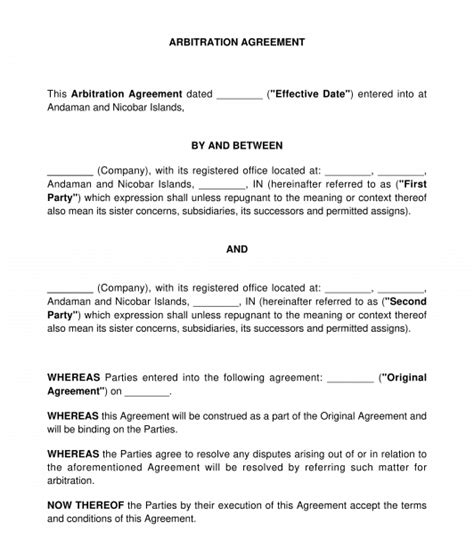 ARBITRATION AGREEMENT

This Arbitration Agreement dated ________ ("Effective Date") entered into at Andaman and Nicobar Islands,

BY AND BETWEEN

________ (Company), with its registered office located at: ________, ________, Andaman and Nicobar Islands, ________, IN (hereinafter referred to as ("First Party") which expression shall unless repugnant to the meaning or context thereof also mean its sister concerns, subsidiaries, its successors and permitted assigns).

AND

________ (Company), with its registered office located at: ________, ________, Andaman and Nicobar Islands, ________, IN (hereinafter referred to as ("Second Party") which expression shall unless repugnant to the meaning or context thereof also mean its sister concerns, subsidiaries, its successors and permitted assigns).

WHEREAS Parties entered into the following agreement: ________ ("Original Agreement") on ________.

WHEREAS this Agreement will be construed as a part of the Original Agreement and will be binding on the Parties.

WHEREAS the Parties agree to resolve any disputes arising out of or in relation to the aforementioned Agreement will be resolved by referring such matter for arbitration.

NOW THEREOF the Parties by their execution of this Agreement accept the terms and conditions of this Agreement.